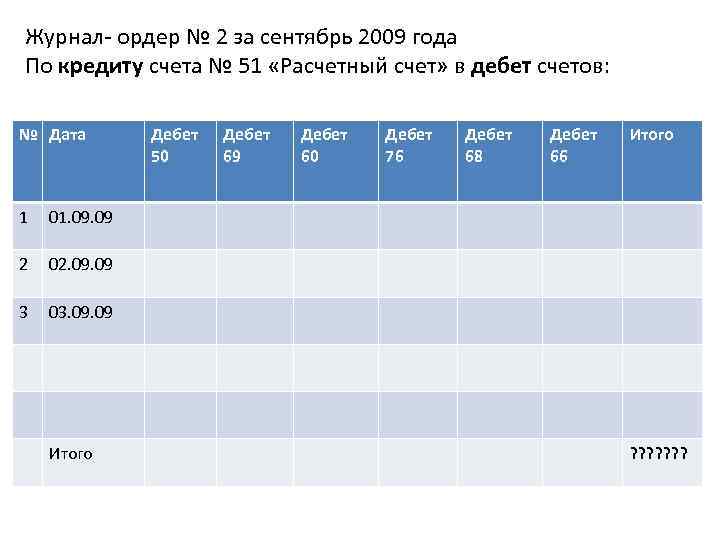 Журнал- ордер № 2 за сентябрь 2009 года
По кредиту счета № 51 «Расчетный счет» в дебет счетов:

| № | Дата | Дебет 50 | Дебет 69 | Дебет 60 | Дебет 76 | Дебет 68 | Дебет 66 | Итого |
|---|---|---|---|---|---|---|---|---|
| 1 | 01.09.09 | | | | | | | |
| 2 | 02.09.09 | | | | | | | |
| 3 | 03.09.09 | | | | | | | |
| | | | | | | | | |
| | | | | | | | | |
| | Итого | | | | | | | ??????? |